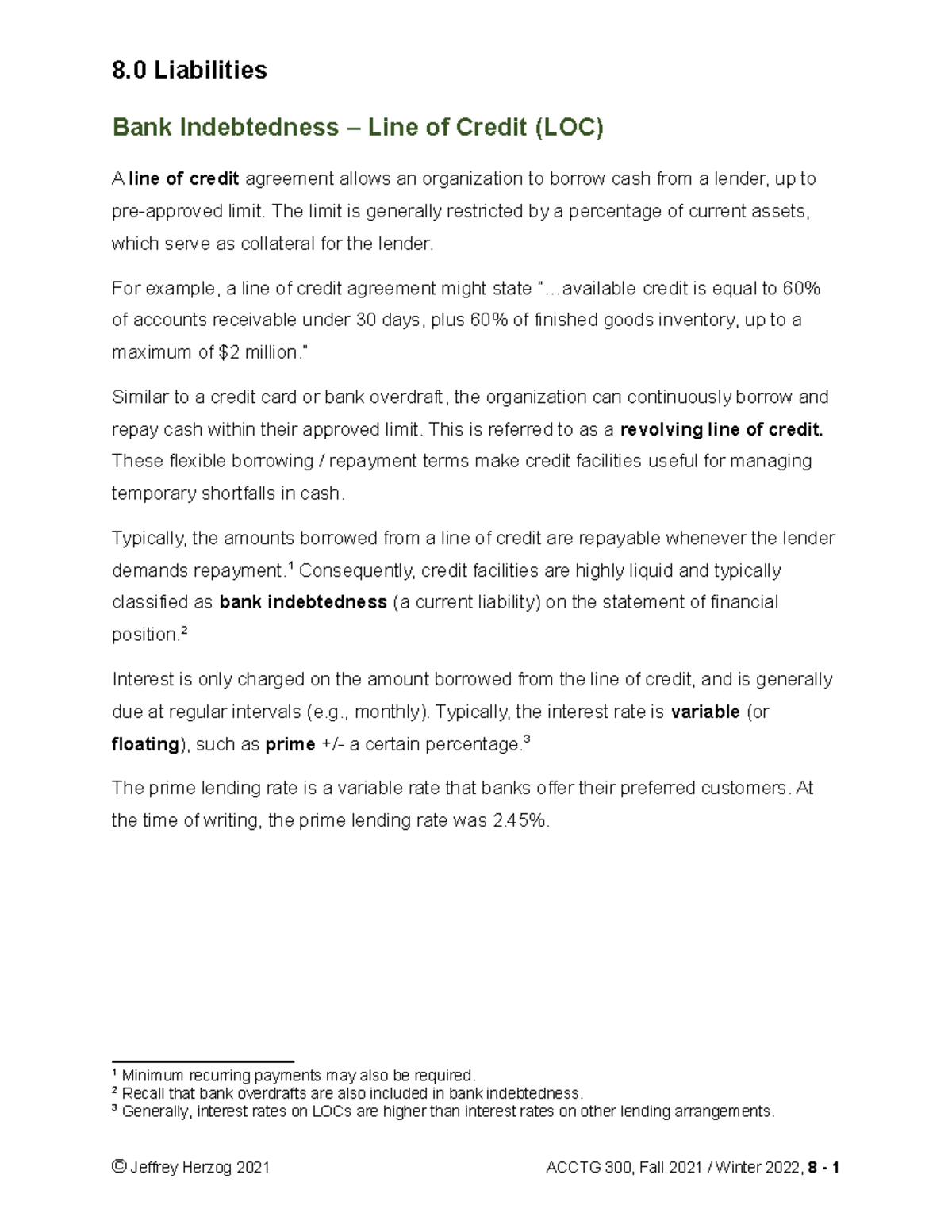 8.0 Liabilities

Bank Indebtedness – Line of Credit (LOC)

A line of credit agreement allows an organization to borrow cash from a lender, up to pre-approved limit. The limit is generally restricted by a percentage of current assets, which serve as collateral for the lender.

For example, a line of credit agreement might state "…available credit is equal to 60% of accounts receivable under 30 days, plus 60% of finished goods inventory, up to a maximum of $2 million."

Similar to a credit card or bank overdraft, the organization can continuously borrow and repay cash within their approved limit. This is referred to as a revolving line of credit. These flexible borrowing / repayment terms make credit facilities useful for managing temporary shortfalls in cash.

Typically, the amounts borrowed from a line of credit are repayable whenever the lender demands repayment.$^1$ Consequently, credit facilities are highly liquid and typically classified as bank indebtedness (a current liability) on the statement of financial position.$^2$

Interest is only charged on the amount borrowed from the line of credit, and is generally due at regular intervals (e.g., monthly). Typically, the interest rate is variable (or floating), such as prime +/- a certain percentage.$^3$

The prime lending rate is a variable rate that banks offer their preferred customers. At the time of writing, the prime lending rate was 2.45%.

$^1$ Minimum recurring payments may also be required.
$^2$ Recall that bank overdrafts are also included in bank indebtedness.
$^3$ Generally, interest rates on LOCs are higher than interest rates on other lending arrangements.

© Jeffrey Herzog 2021 ACCTG 300, Fall 2021 / Winter 2022, 8 - 1